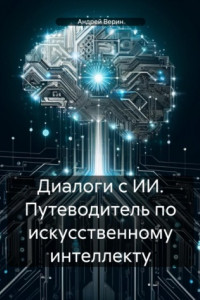 Андрей Верин.

Диалоги с ИИ. Путеводитель по искусственному интеллекту